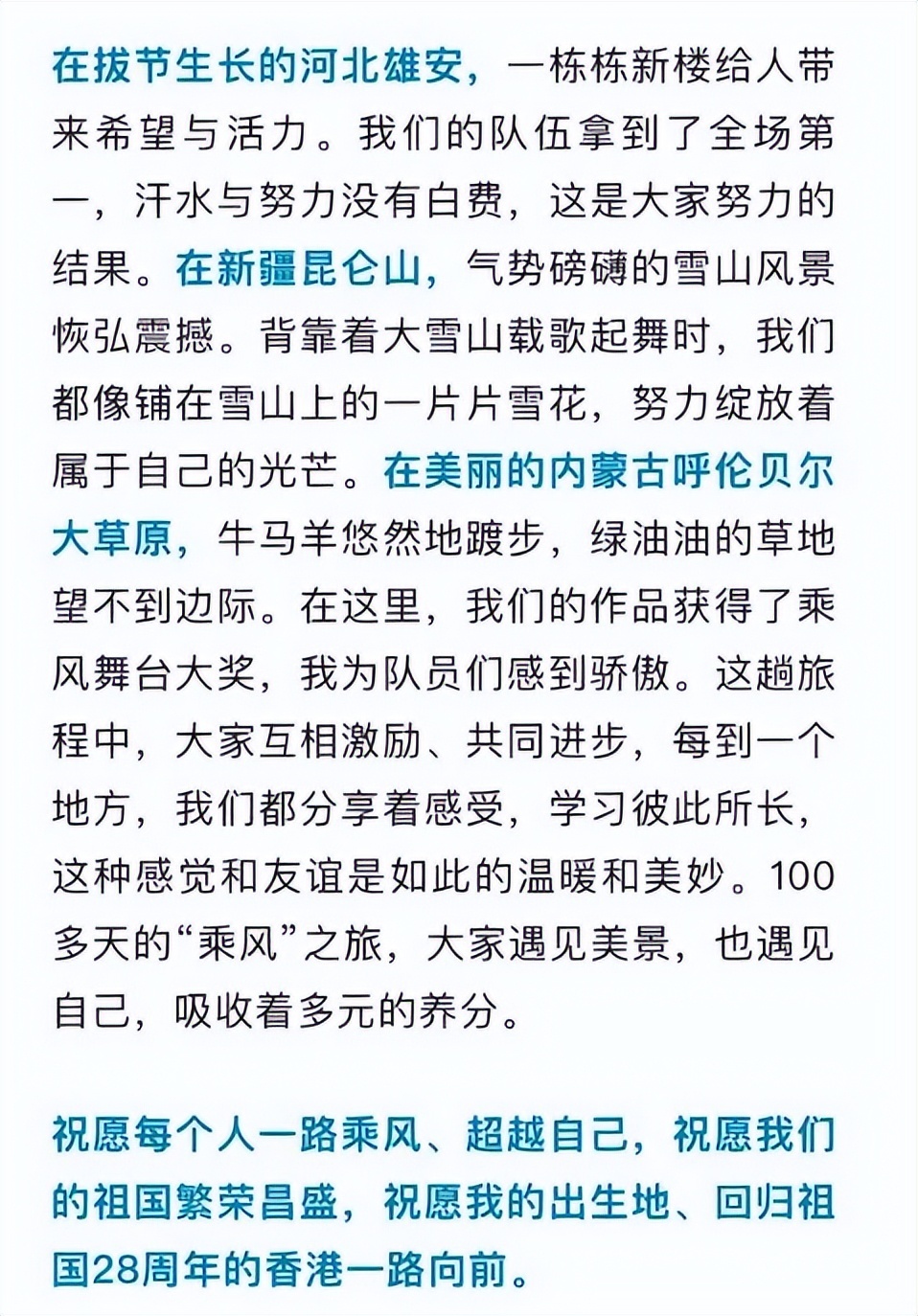 在拔节生长的河北雄安，一栋栋新楼给人带来希望与活力。我们的队伍拿到了全场第一，汗水与努力没有白费，这是大家努力的结果。在新疆昆仑山，气势磅礴的雪山风景恢弘震撼。背靠着大雪山载歌起舞时，我们都像铺在雪山上的一片片雪花，努力绽放着属于自己的光芒。在美丽的内蒙古呼伦贝尔大草原，牛马羊悠然地踱步，绿油油的草地望不到边际。在这里，我们的作品获得了乘风舞台大奖，我为队员们感到骄傲。这趟旅程中，大家互相激励、共同进步，每到一个地方，我们都分享着感受，学习彼此所长，这种感觉和友谊是如此的温暖和美妙。100多天的“乘风”之旅，大家遇见美景，也遇见自己，吸收着多元的养分。

祝愿每个人一路乘风、超越自己，祝愿我们的祖国繁荣昌盛，祝愿我的出生地、回归祖国28周年的香港一路向前。